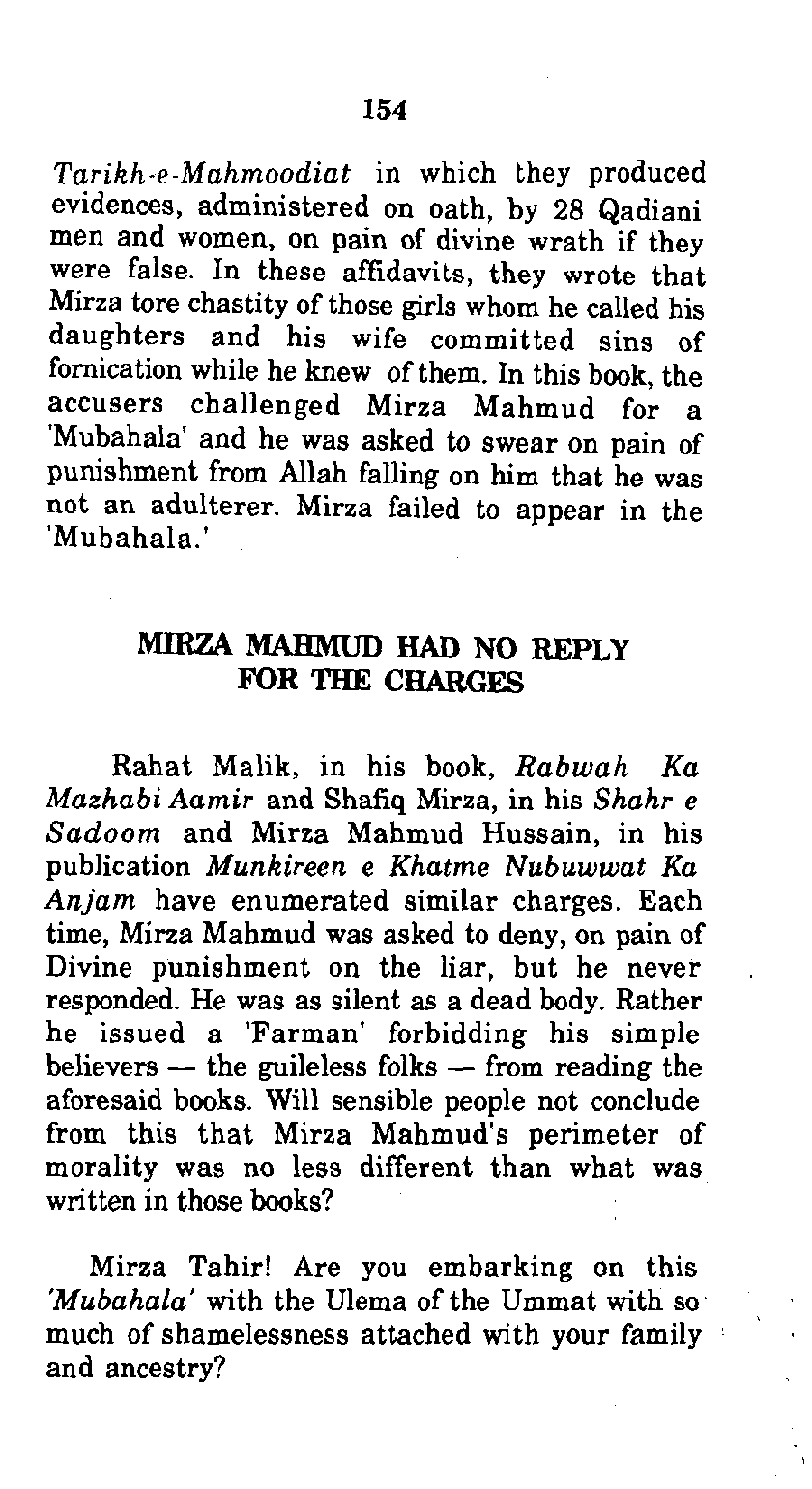 154

Tarikh-e-Mahmoodiat in which they produced evidences, administered on oath, by 28 Qadiani men and women, on pain of divine wrath if they were false. In these affidavits, they wrote that Mirza tore chastity of those girls whom he called his daughters and his wife committed sins of fornication while he knew of them. In this book, the accusers challenged Mirza Mahmud for a 'Mubahala' and he was asked to swear on pain of punishment from Allah falling on him that he was not an adulterer. Mirza failed to appear in the 'Mubahala.'

MIRZA MAHMUD HAD NO REPLY FOR THE CHARGES

Rahat Malik, in his book, Rabwah Ka Mazhabi Aamir and Shafiq Mirza, in his Shahr e Sadoom and Mirza Mahmud Hussain, in his publication Munkireen e Khatme Nubuwwat Ka Anjam have enumerated similar charges. Each time, Mirza Mahmud was asked to deny, on pain of Divine punishment on the liar, but he never responded. He was as silent as a dead body. Rather he issued a 'Farman' forbidding his simple believers — the guileless folks — from reading the aforesaid books. Will sensible people not conclude from this that Mirza Mahmud's perimeter of morality was no less different than what was written in those books?

Mirza Tahir! Are you embarking on this 'Mubahala' with the Ulema of the Ummat with so much of shamelessness attached with your family and ancestry?